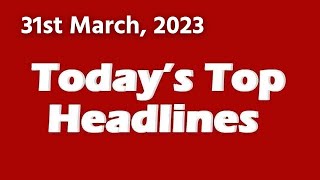 31st March, 2023

Today's Top Headlines